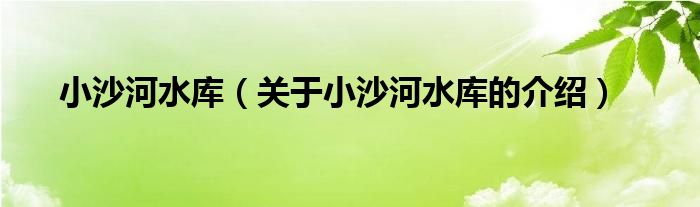 小沙河水库（关于小沙河水库的介绍）